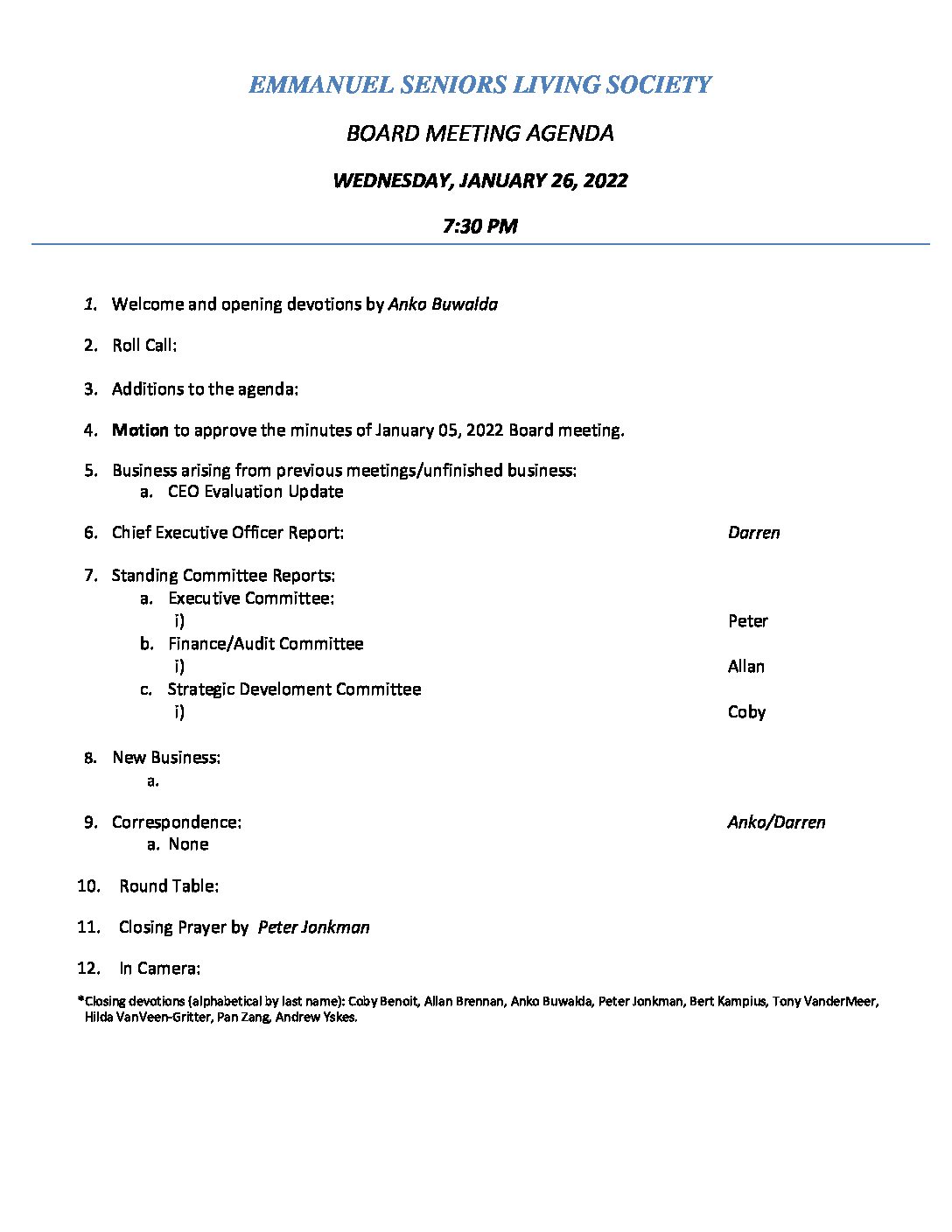 EMMANUEL SENIORS LIVING SOCIETY

BOARD MEETING AGENDA

WEDNESDAY, JANUARY 26, 2022

7:30 PM

1. Welcome and opening devotions by Anko Buwalda

2. Roll Call:

3. Additions to the agenda:

4. Motion to approve the minutes of January 05, 2022 Board meeting.

5. Business arising from previous meetings/unfinished business:
a. CEO Evaluation Update

6. Chief Executive Officer Report: Darren

7. Standing Committee Reports:
a. Executive Committee:
i) Peter
b. Finance/Audit Committee
i) Allan
c. Strategic Develoment Committee
i) Coby

8. New Business:
a.

9. Correspondence: Anko/Darren
a. None

10. Round Table:

11. Closing Prayer by Peter Jonkman

12. In Camera:

*Closing devotions (alphabetical by last name): Coby Benoit, Allan Brennan, Anko Buwalda, Peter Jonkman, Bert Kampius, Tony VanderMeer, Hilda VanVeen-Gritter, Pan Zang, Andrew Yskes.